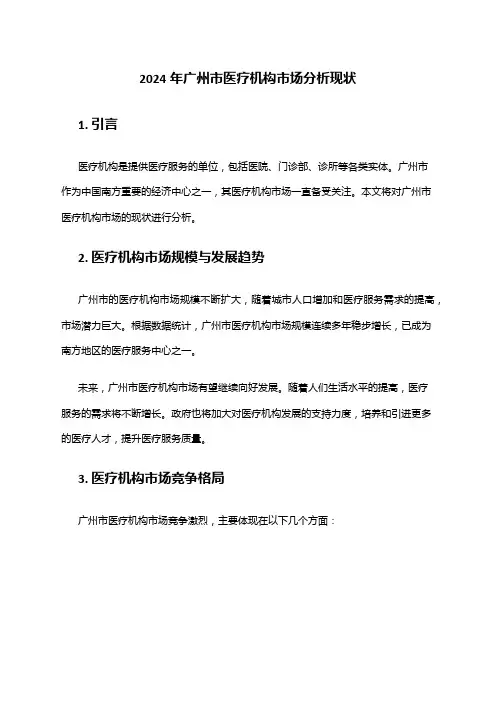 2024 年广州市医疗机构市场分析现状

1. 引言

医疗机构是提供医疗服务的单位，包括医院、门诊部、诊所等各类实体。广州市作为中国南方重要的经济中心之一，其医疗机构市场一直备受关注。本文将对广州市医疗机构市场的现状进行分析。

2. 医疗机构市场规模与发展趋势

广州市的医疗机构市场规模不断扩大，随着城市人口增加和医疗服务需求的提高，市场潜力巨大。根据数据统计，广州市医疗机构市场规模连续多年稳步增长，已成为南方地区的医疗服务中心之一。

未来，广州市医疗机构市场有望继续向好发展。随着人们生活水平的提高，医疗服务的需求将不断增长。政府也将加大对医疗机构发展的支持力度，培养和引进更多的医疗人才，提升医疗服务质量。

3. 医疗机构市场竞争格局

广州市医疗机构市场竞争激烈，主要体现在以下几个方面：